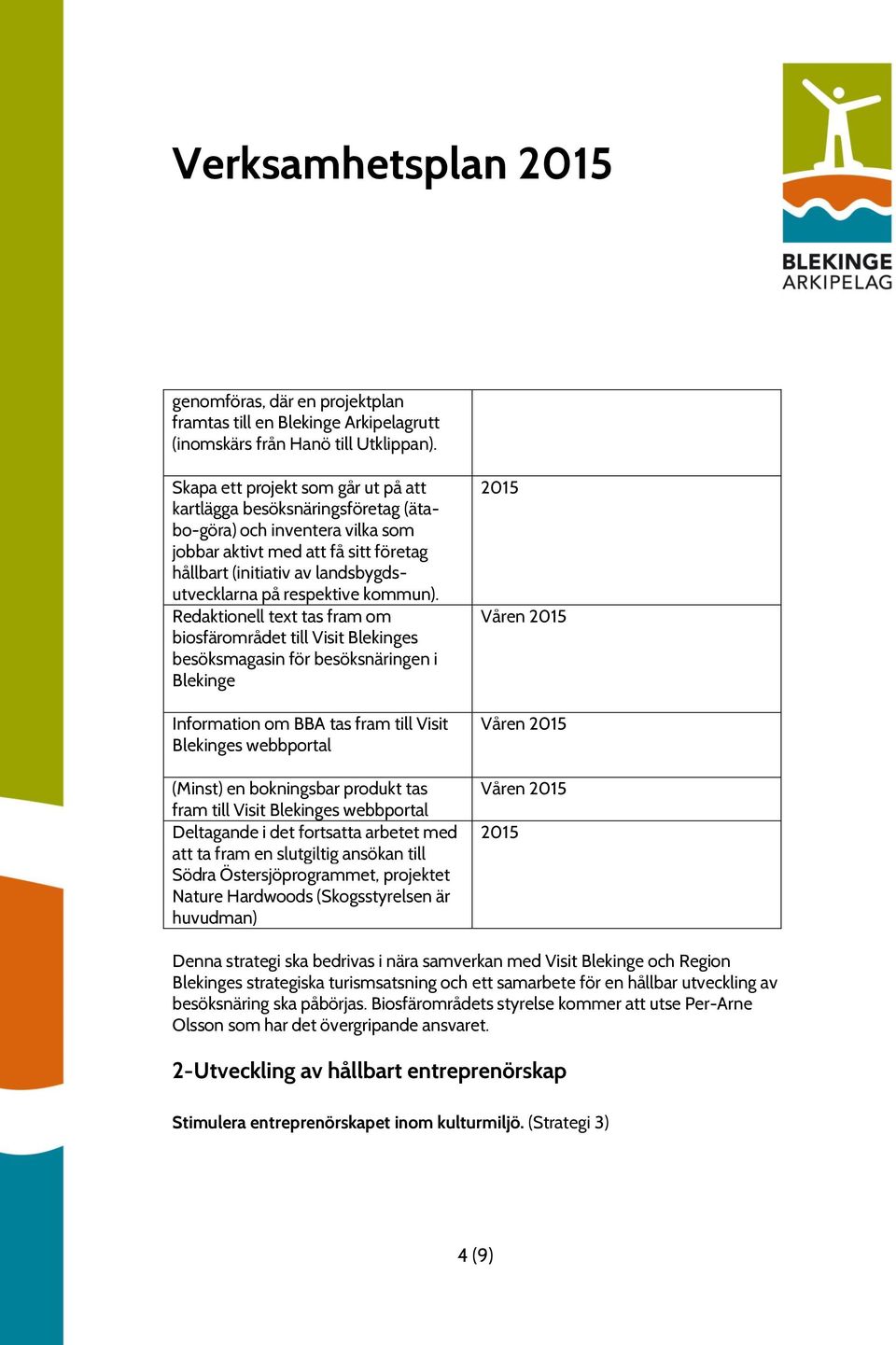 Verksamhetsplan 2015

BLEKINGE ARKIPELAG

| | |
|---|---|
| genomföras, där en projektplan framtas till en Blekinge Arkipelagrutt (inomskärs från Hanö till Utklippan). | |
| Skapa ett projekt som går ut på att kartlägga besöksnäringsföretag (äta-bo-göra) och inventera vilka som jobbar aktivt med att få sitt företag hållbart (initiativ av landsbygdsutvecklarna på respektive kommun). | 2015 |
| Redaktionell text tas fram om biosfärområdet till Visit Blekinges besöksmagasin för besöksnäringen i Blekinge | Våren 2015 |
| Information om BBA tas fram till Visit Blekinges webbportal | Våren 2015 |
| (Minst) en bokningsbar produkt tas fram till Visit Blekinges webbportal | Våren 2015 |
| Deltagande i det fortsatta arbetet med att ta fram en slutgiltig ansökan till Södra Östersjöprogrammet, projektet Nature Hardwoods (Skogsstyrelsen är huvudman) | 2015 |

Denna strategi ska bedrivas i nära samverkan med Visit Blekinge och Region Blekinges strategiska turismsatsning och ett samarbete för en hållbar utveckling av besöksnäring ska påbörjas. Biosfärområdets styrelse kommer att utse Per-Arne Olsson som har det övergripande ansvaret.

2-Utveckling av hållbart entreprenörskap

Stimulera entreprenörskapet inom kulturmiljö. (Strategi 3)

4 (9)